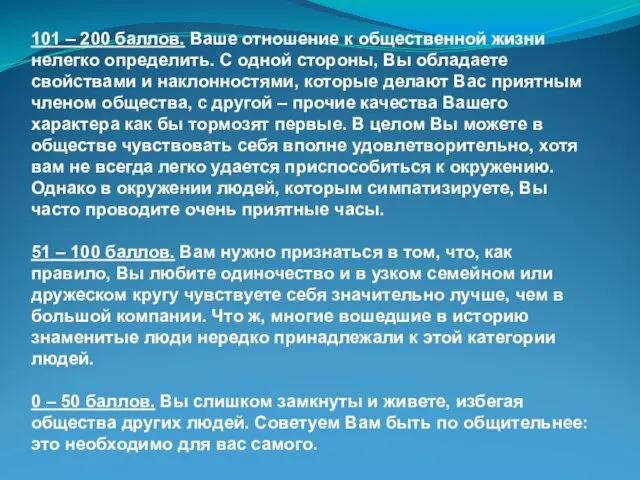 101 – 200 баллов. Ваше отношение к общественной жизни нелегко определить. С одной стороны, Вы обладаете свойствами и наклонностями, которые делают Вас приятным членом общества, с другой – прочие качества Вашего характера как бы тормозят первые. В целом Вы можете в обществе чувствовать себя вполне удовлетворительно, хотя вам не всегда легко удается приспособиться к окружению. Однако в окружении людей, которым симпатизируете, Вы часто проводите очень приятные часы.

51 – 100 баллов. Вам нужно признаться в том, что, как правило, Вы любите одиночество и в узком семейном или дружеском кругу чувствуете себя значительно лучше, чем в большой компании. Что ж, многие вошедшие в историю знаменитые люди нередко принадлежали к этой категории людей.

0 – 50 баллов. Вы слишком замкнуты и живете, избегая общества других людей. Советуем Вам быть по общительнее: это необходимо для вас самого.